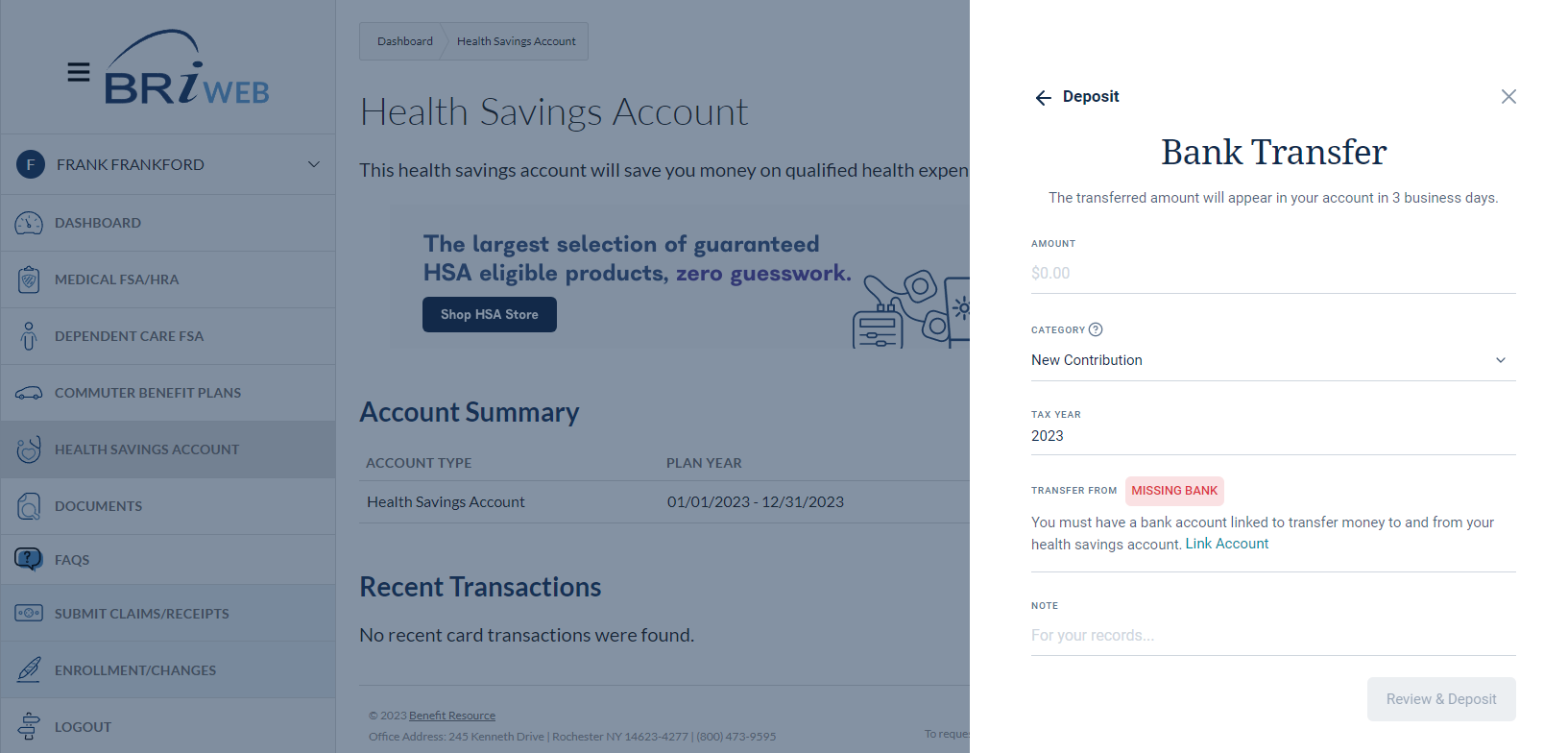 BRiWEB

F FRANK FRANKFORD

DASHBOARD

MEDICAL FSA/HRA

DEPENDENT CARE FSA

COMMUTER BENEFIT PLANS

HEALTH SAVINGS ACCOUNT

DOCUMENTS

FAQS

SUBMIT CLAIMS/RECEIPTS

ENROLLMENT/CHANGES

LOGOUT

Dashboard Health Savings Account

Health Savings Account

This health savings account will save you money on qualified health expen

The largest selection of guaranteed HSA eligible products, zero guesswork.

Shop HSA Store

Account Summary

| ACCOUNT TYPE | PLAN YEAR |
|---|---|
| Health Savings Account | 01/01/2023 - 12/31/2023 |

Recent Transactions

No recent card transactions were found.

© 2023 Benefit Resource

Office Address: 245 Kenneth Drive | Rochester NY 14623-4277 | (800) 473-9595

To reque

Deposit

Bank Transfer

The transferred amount will appear in your account in 3 business days.

AMOUNT

$0.00

CATEGORY

New Contribution

TAX YEAR

2023

TRANSFER FROM MISSING BANK

You must have a bank account linked to transfer money to and from your health savings account. Link Account

NOTE

For your records...

Review & Deposit